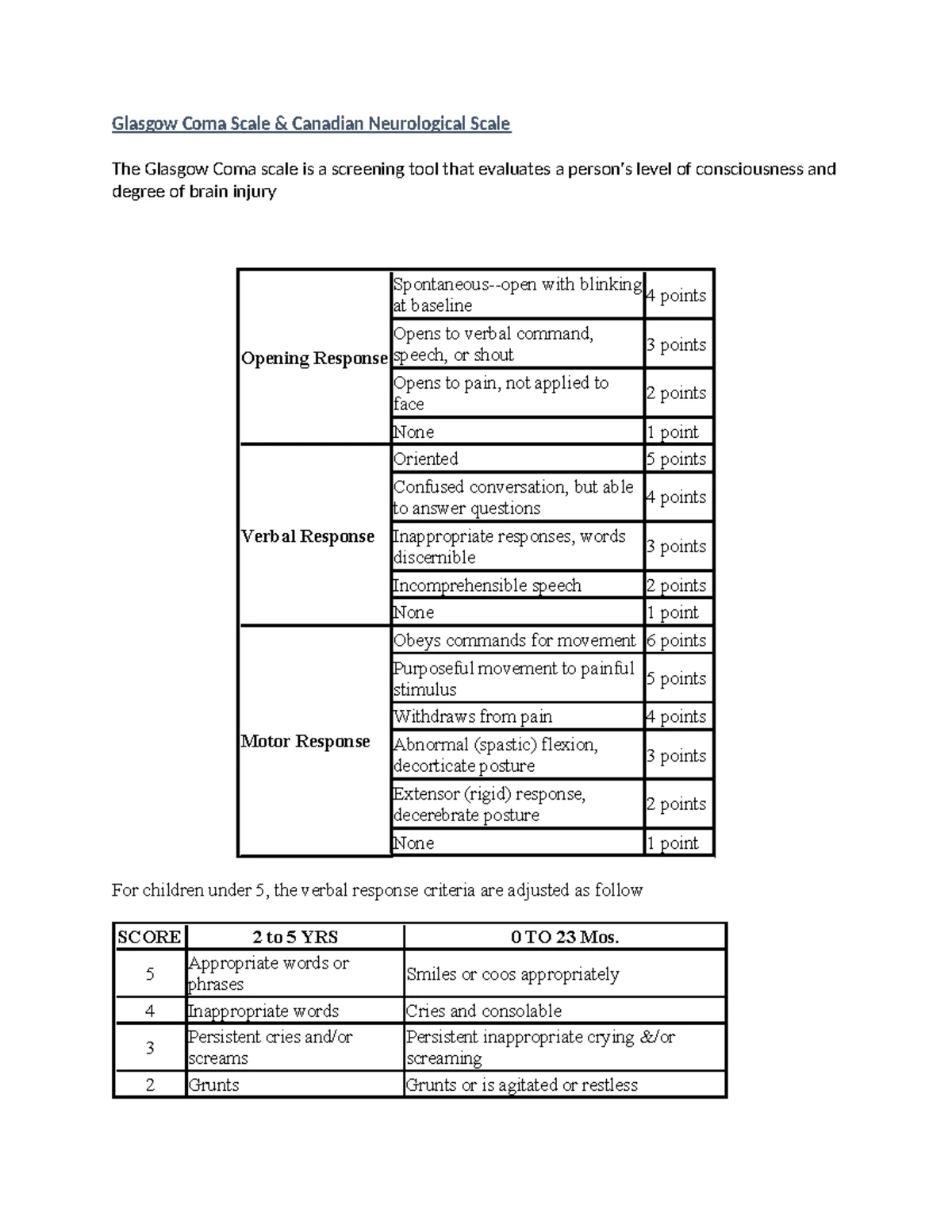 Glasgow Coma Scale & Canadian Neurological Scale

The Glasgow Coma scale is a screening tool that evaluates a person's level of consciousness and degree of brain injury

| Opening Response | Spontaneous--open with blinking at baseline | 4 points |
|---|---|---|
| | Opens to verbal command, speech, or shout | 3 points |
| | Opens to pain, not applied to face | 2 points |
| | None | 1 point |
| Verbal Response | Oriented | 5 points |
| | Confused conversation, but able to answer questions | 4 points |
| | Inappropriate responses, words discernible | 3 points |
| | Incomprehensible speech | 2 points |
| | None | 1 point |
| Motor Response | Obeys commands for movement | 6 points |
| | Purposeful movement to painful stimulus | 5 points |
| | Withdraws from pain | 4 points |
| | Abnormal (spastic) flexion, decorticate posture | 3 points |
| | Extensor (rigid) response, decerebrate posture | 2 points |
| | None | 1 point |

For children under 5, the verbal response criteria are adjusted as follow

| SCORE | 2 to 5 YRS | 0 TO 23 Mos. |
|---|---|---|
| 5 | Appropriate words or phrases | Smiles or coos appropriately |
| 4 | Inappropriate words | Cries and consolable |
| 3 | Persistent cries and/or screams | Persistent inappropriate crying &/or screaming |
| 2 | Grunts | Grunts or is agitated or restless |